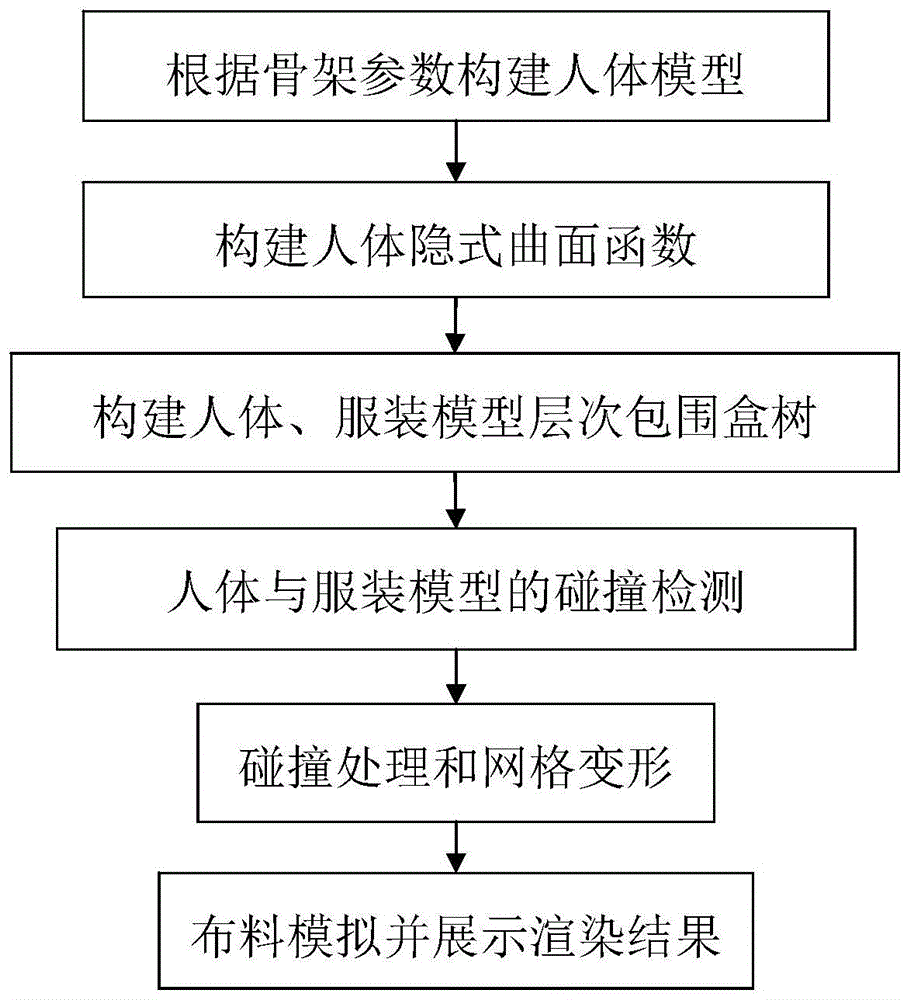 根据骨架参数构建人体模型

构建人体隐式曲面函数

构建人体、服装模型层次包围盒树

人体与服装模型的碰撞检测

碰撞处理和网格变形

布料模拟并展示渲染结果